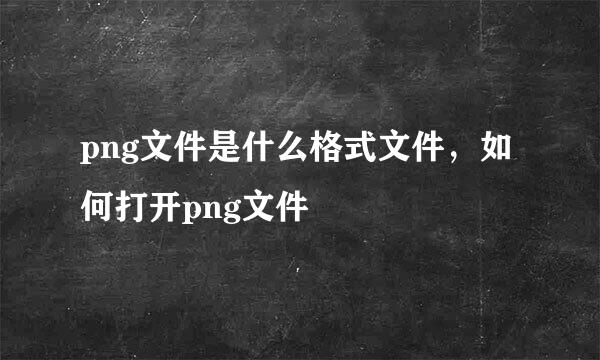 png文件是什么格式文件，如何打开png文件